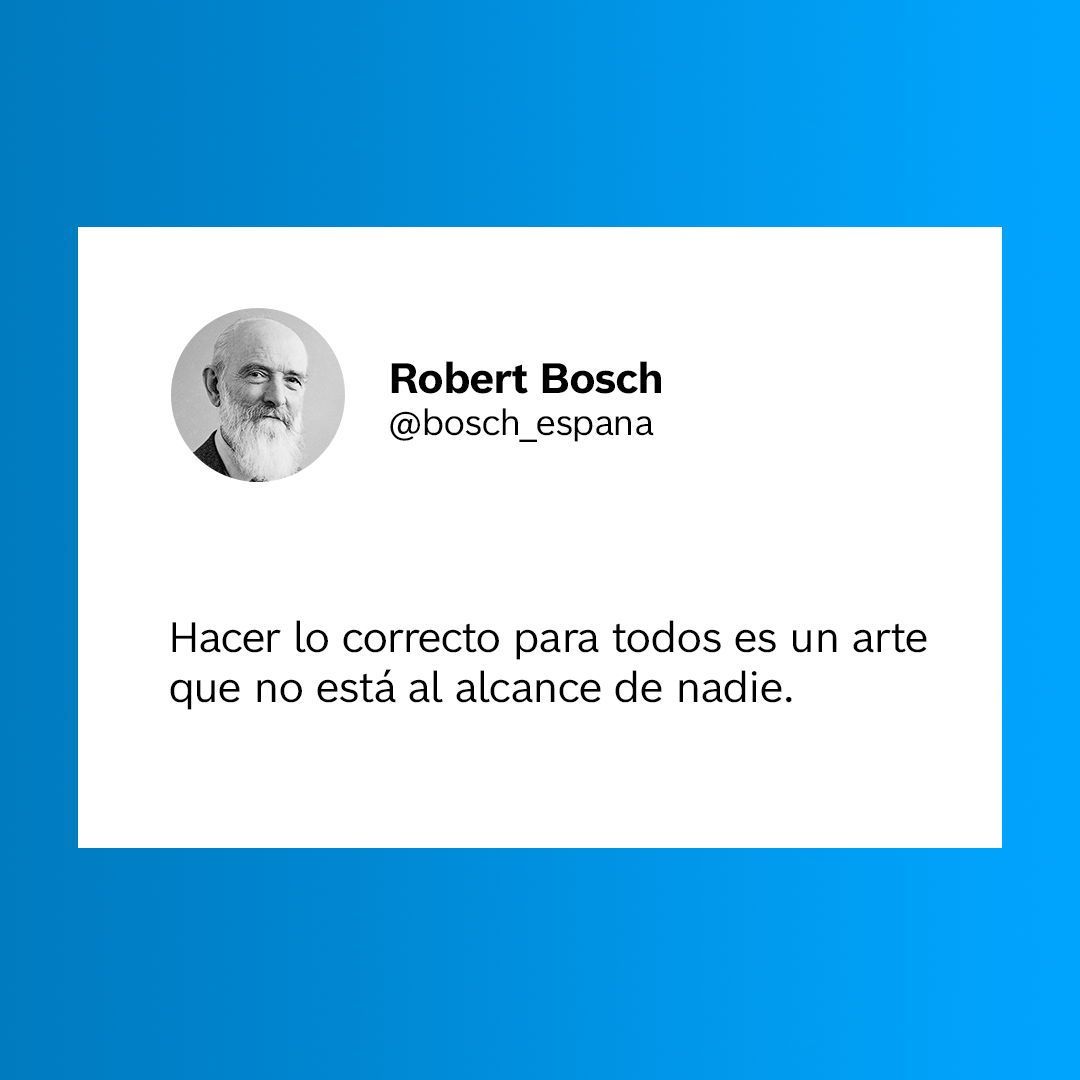 Robert Bosch
@bosch_espana

Hacer lo correcto para todos es un arte que no está al alcance de nadie.